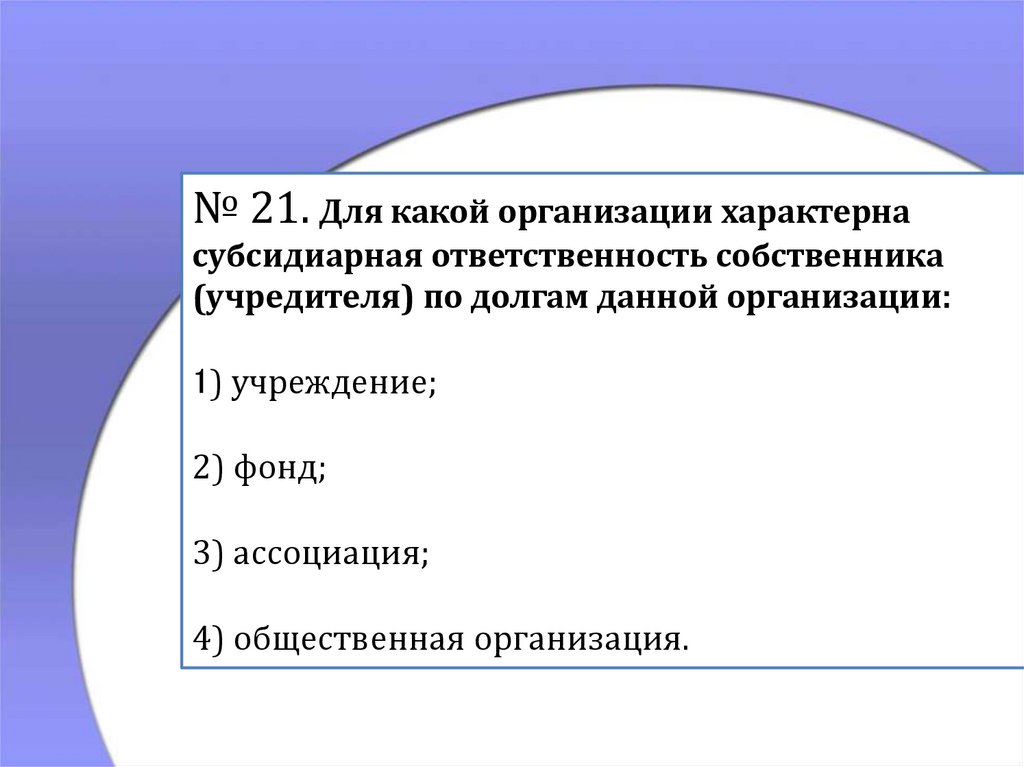 № 21. Для какой организации характерна субсидиарная ответственность собственника (учредителя) по долгам данной организации:

1) учреждение;

2) фонд;

3) ассоциация;

4) общественная организация.